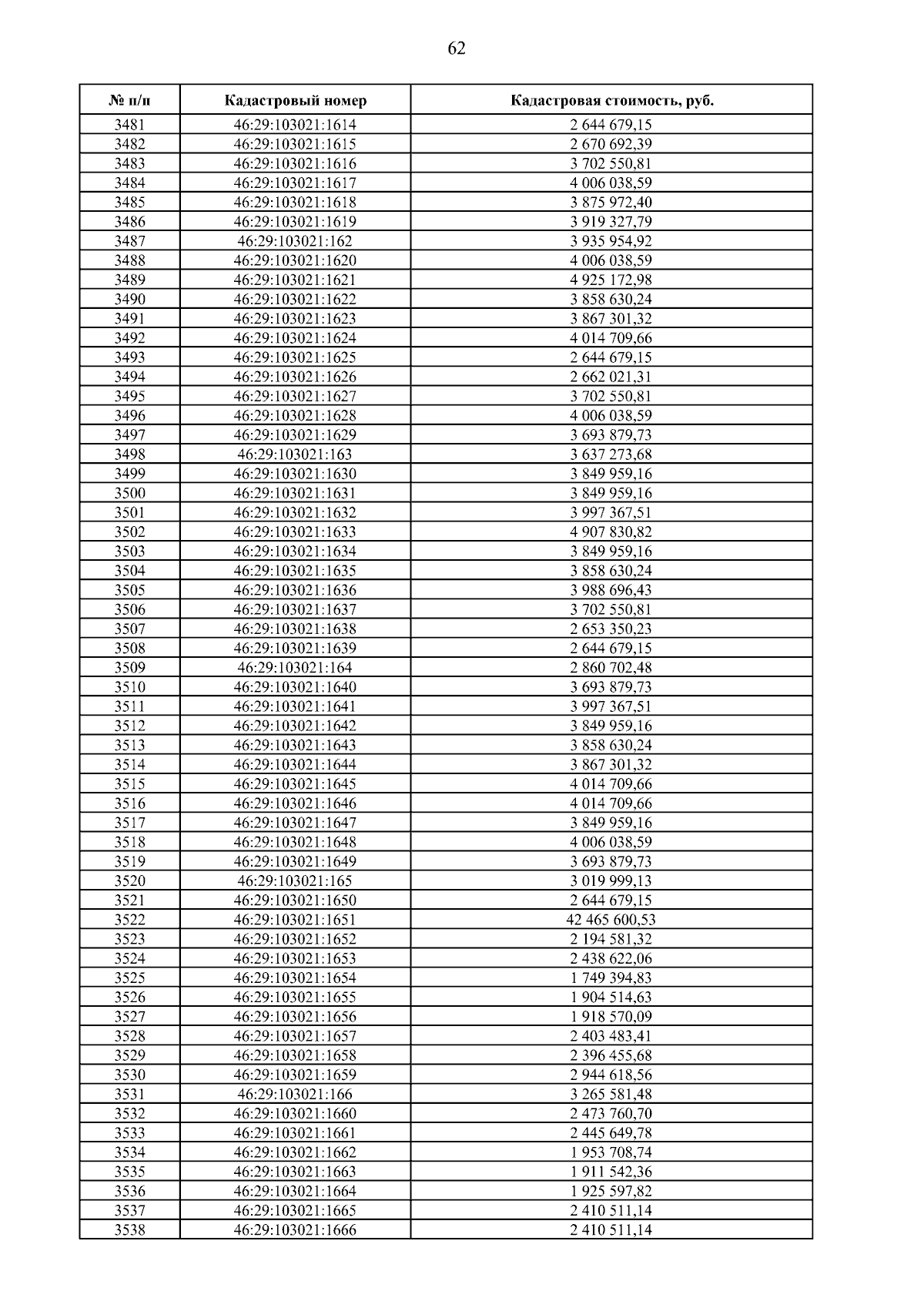 62

| № п/п | Кадастровый номер | Кадастровая стоимость, руб. |
|---|---|---|
| 3481 | 46:29:103021:1614 | 2 644 679,15 |
| 3482 | 46:29:103021:1615 | 2 670 692,39 |
| 3483 | 46:29:103021:1616 | 3 702 550,81 |
| 3484 | 46:29:103021:1617 | 4 006 038,59 |
| 3485 | 46:29:103021:1618 | 3 875 972,40 |
| 3486 | 46:29:103021:1619 | 3 919 327,79 |
| 3487 | 46:29:103021:162 | 3 935 954,92 |
| 3488 | 46:29:103021:1620 | 4 006 038,59 |
| 3489 | 46:29:103021:1621 | 4 925 172,98 |
| 3490 | 46:29:103021:1622 | 3 858 630,24 |
| 3491 | 46:29:103021:1623 | 3 867 301,32 |
| 3492 | 46:29:103021:1624 | 4 014 709,66 |
| 3493 | 46:29:103021:1625 | 2 644 679,15 |
| 3494 | 46:29:103021:1626 | 2 662 021,31 |
| 3495 | 46:29:103021:1627 | 3 702 550,81 |
| 3496 | 46:29:103021:1628 | 4 006 038,59 |
| 3497 | 46:29:103021:1629 | 3 693 879,73 |
| 3498 | 46:29:103021:163 | 3 637 273,68 |
| 3499 | 46:29:103021:1630 | 3 849 959,16 |
| 3500 | 46:29:103021:1631 | 3 849 959,16 |
| 3501 | 46:29:103021:1632 | 3 997 367,51 |
| 3502 | 46:29:103021:1633 | 4 907 830,82 |
| 3503 | 46:29:103021:1634 | 3 849 959,16 |
| 3504 | 46:29:103021:1635 | 3 858 630,24 |
| 3505 | 46:29:103021:1636 | 3 988 696,43 |
| 3506 | 46:29:103021:1637 | 3 702 550,81 |
| 3507 | 46:29:103021:1638 | 2 653 350,23 |
| 3508 | 46:29:103021:1639 | 2 644 679,15 |
| 3509 | 46:29:103021:164 | 2 860 702,48 |
| 3510 | 46:29:103021:1640 | 3 693 879,73 |
| 3511 | 46:29:103021:1641 | 3 997 367,51 |
| 3512 | 46:29:103021:1642 | 3 849 959,16 |
| 3513 | 46:29:103021:1643 | 3 858 630,24 |
| 3514 | 46:29:103021:1644 | 3 867 301,32 |
| 3515 | 46:29:103021:1645 | 4 014 709,66 |
| 3516 | 46:29:103021:1646 | 4 014 709,66 |
| 3517 | 46:29:103021:1647 | 3 849 959,16 |
| 3518 | 46:29:103021:1648 | 4 006 038,59 |
| 3519 | 46:29:103021:1649 | 3 693 879,73 |
| 3520 | 46:29:103021:165 | 3 019 999,13 |
| 3521 | 46:29:103021:1650 | 2 644 679,15 |
| 3522 | 46:29:103021:1651 | 42 465 600,53 |
| 3523 | 46:29:103021:1652 | 2 194 581,32 |
| 3524 | 46:29:103021:1653 | 2 438 622,06 |
| 3525 | 46:29:103021:1654 | 1 749 394,83 |
| 3526 | 46:29:103021:1655 | 1 904 514,63 |
| 3527 | 46:29:103021:1656 | 1 918 570,09 |
| 3528 | 46:29:103021:1657 | 2 403 483,41 |
| 3529 | 46:29:103021:1658 | 2 396 455,68 |
| 3530 | 46:29:103021:1659 | 2 944 618,56 |
| 3531 | 46:29:103021:166 | 3 265 581,48 |
| 3532 | 46:29:103021:1660 | 2 473 760,70 |
| 3533 | 46:29:103021:1661 | 2 445 649,78 |
| 3534 | 46:29:103021:1662 | 1 953 708,74 |
| 3535 | 46:29:103021:1663 | 1 911 542,36 |
| 3536 | 46:29:103021:1664 | 1 925 597,82 |
| 3537 | 46:29:103021:1665 | 2 410 511,14 |
| 3538 | 46:29:103021:1666 | 2 410 511,14 |